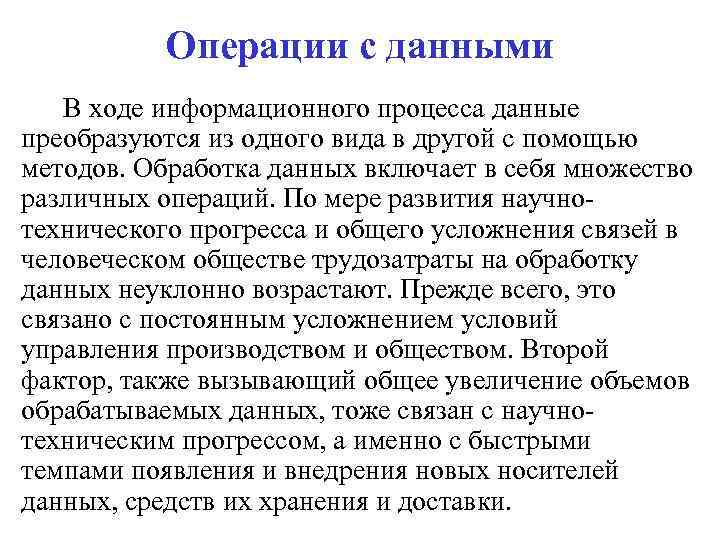 Операции с данными

В ходе информационного процесса данные преобразуются из одного вида в другой с помощью методов. Обработка данных включает в себя множество различных операций. По мере развития научно-технического прогресса и общего усложнения связей в человеческом обществе трудозатраты на обработку данных неуклонно возрастают. Прежде всего, это связано с постоянным усложнением условий управления производством и обществом. Второй фактор, также вызывающий общее увеличение объемов обрабатываемых данных, тоже связан с научно-техническим прогрессом, а именно с быстрыми темпами появления и внедрения новых носителей данных, средств их хранения и доставки.